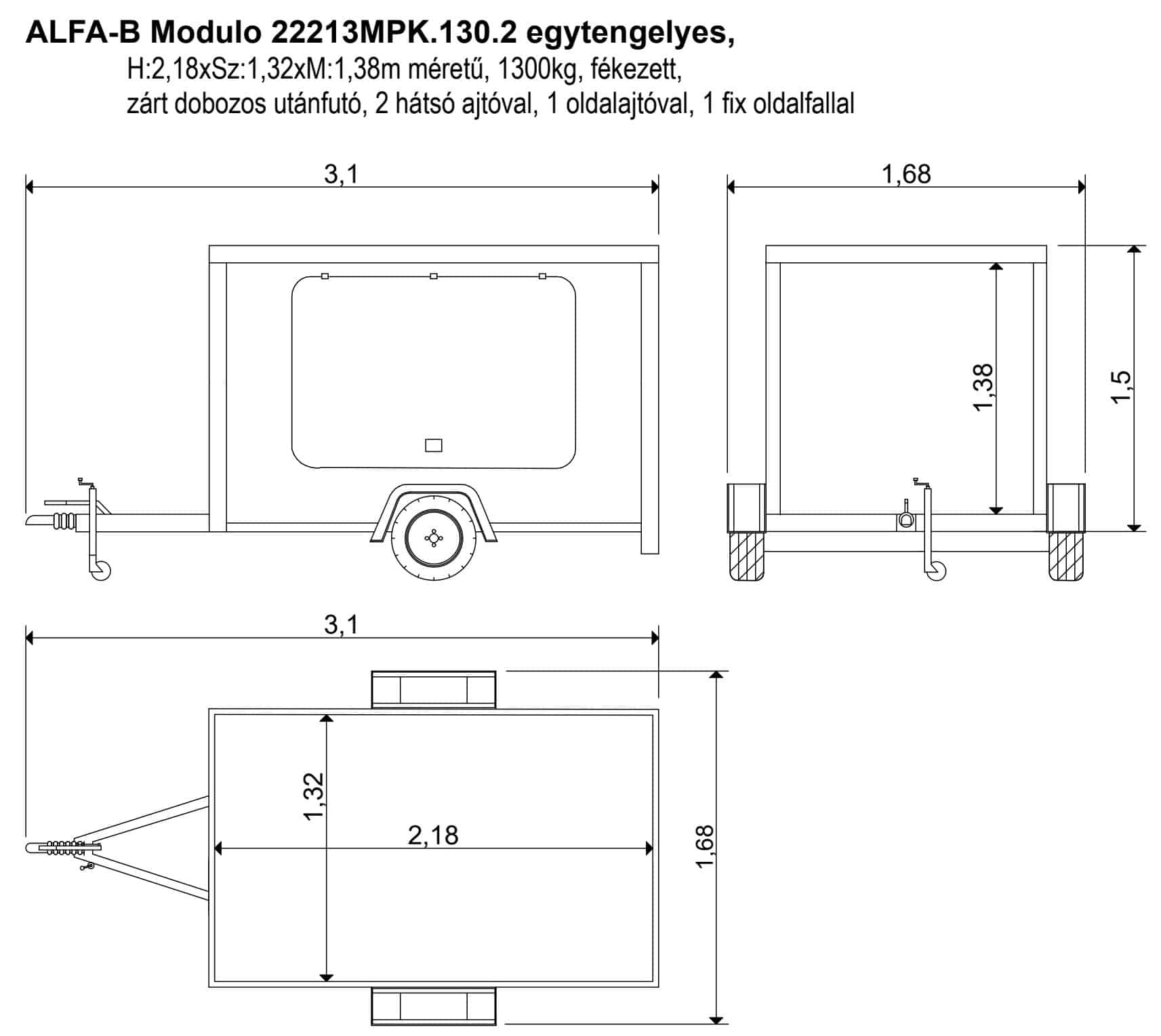 ALFA-B Modulo 22213MPK.130.2 egytengelyes,

H:2,18xSz:1,32xM:1,38m méretű, 1300kg, fékezett,
zárt dobozos utánfutó, 2 hátsó ajtóval, 1 oldalajtóval, 1 fix oldalfallal

3,1

1,68

1,38

1,5

3,1

1,32

2,18

1,68